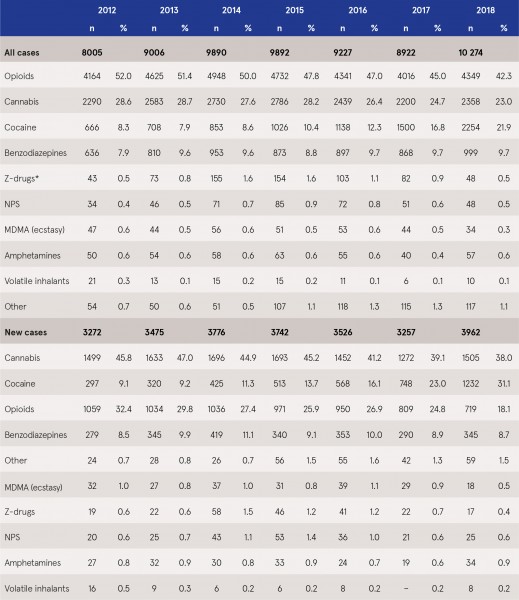 |  | 2012 |  | 2013 |  | 2014 |  | 2015 |  | 2016 |  | 2017 |  | 2018 |  |
|---|---|---|---|---|---|---|---|---|---|---|---|---|---|---|
|  | n | % | n | % | n | % | n | % | n | % | n | % | n | % |
| All cases | 8005 |  | 9006 |  | 9890 |  | 9892 |  | 9227 |  | 8922 |  | 10 274 |  |
| Opioids | 4164 | 52.0 | 4625 | 51.4 | 4948 | 50.0 | 4732 | 47.8 | 4341 | 47.0 | 4016 | 45.0 | 4349 | 42.3 |
| Cannabis | 2290 | 28.6 | 2583 | 28.7 | 2730 | 27.6 | 2786 | 28.2 | 2439 | 26.4 | 2200 | 24.7 | 2358 | 23.0 |
| Cocaine | 666 | 8.3 | 708 | 7.9 | 853 | 8.6 | 1026 | 10.4 | 1138 | 12.3 | 1500 | 16.8 | 2254 | 21.9 |
| Benzodiazepines | 636 | 7.9 | 810 | 9.6 | 953 | 9.6 | 873 | 8.8 | 897 | 9.7 | 868 | 9.7 | 999 | 9.7 |
| Z-drugs* | 43 | 0.5 | 73 | 0.8 | 155 | 1.6 | 154 | 1.6 | 103 | 1.1 | 82 | 0.9 | 48 | 0.5 |
| NPS | 34 | 0.4 | 46 | 0.5 | 71 | 0.7 | 85 | 0.9 | 72 | 0.8 | 51 | 0.6 | 48 | 0.5 |
| MDMA (ecstasy) | 47 | 0.6 | 44 | 0.5 | 56 | 0.6 | 51 | 0.5 | 53 | 0.6 | 44 | 0.5 | 34 | 0.3 |
| Amphetamines | 50 | 0.6 | 54 | 0.6 | 58 | 0.6 | 63 | 0.6 | 55 | 0.6 | 40 | 0.4 | 57 | 0.6 |
| Volatile inhalants | 21 | 0.3 | 13 | 0.1 | 15 | 0.2 | 15 | 0.2 | 11 | 0.1 | 6 | 0.1 | 10 | 0.1 |
| Other | 54 | 0.7 | 50 | 0.6 | 51 | 0.5 | 107 | 1.1 | 118 | 1.3 | 115 | 1.3 | 117 | 1.1 |
| New cases | 3272 |  | 3475 |  | 3776 |  | 3742 |  | 3526 |  | 3257 |  | 3962 |  |
| Cannabis | 1499 | 45.8 | 1633 | 47.0 | 1696 | 44.9 | 1693 | 45.2 | 1452 | 41.2 | 1272 | 39.1 | 1505 | 38.0 |
| Cocaine | 297 | 9.1 | 320 | 9.2 | 425 | 11.3 | 513 | 13.7 | 568 | 16.1 | 748 | 23.0 | 1232 | 31.1 |
| Opioids | 1059 | 32.4 | 1034 | 29.8 | 1036 | 27.4 | 971 | 25.9 | 950 | 26.9 | 809 | 24.8 | 719 | 18.1 |
| Benzodiazepines | 279 | 8.5 | 345 | 9.9 | 419 | 11.1 | 340 | 9.1 | 353 | 10.0 | 290 | 8.9 | 345 | 8.7 |
| Other | 24 | 0.7 | 28 | 0.8 | 26 | 0.7 | 56 | 1.5 | 55 | 1.6 | 42 | 1.3 | 59 | 1.5 |
| MDMA (ecstasy) | 32 | 1.0 | 27 | 0.8 | 37 | 1.0 | 31 | 0.8 | 39 | 1.1 | 29 | 0.9 | 18 | 0.5 |
| Z-drugs | 19 | 0.6 | 22 | 0.6 | 58 | 1.5 | 46 | 1.2 | 41 | 1.2 | 22 | 0.7 | 17 | 0.4 |
| NPS | 20 | 0.6 | 25 | 0.7 | 43 | 1.1 | 53 | 1.4 | 36 | 1.0 | 21 | 0.6 | 25 | 0.6 |
| Amphetamines | 27 | 0.8 | 32 | 0.9 | 30 | 0.8 | 33 | 0.9 | 24 | 0.7 | 19 | 0.6 | 34 | 0.9 |
| Volatile inhalants | 16 | 0.5 | 9 | 0.3 | 6 | 0.2 | 6 | 0.2 | 8 | 0.2 | – | 0.2 | 8 | 0.2 |